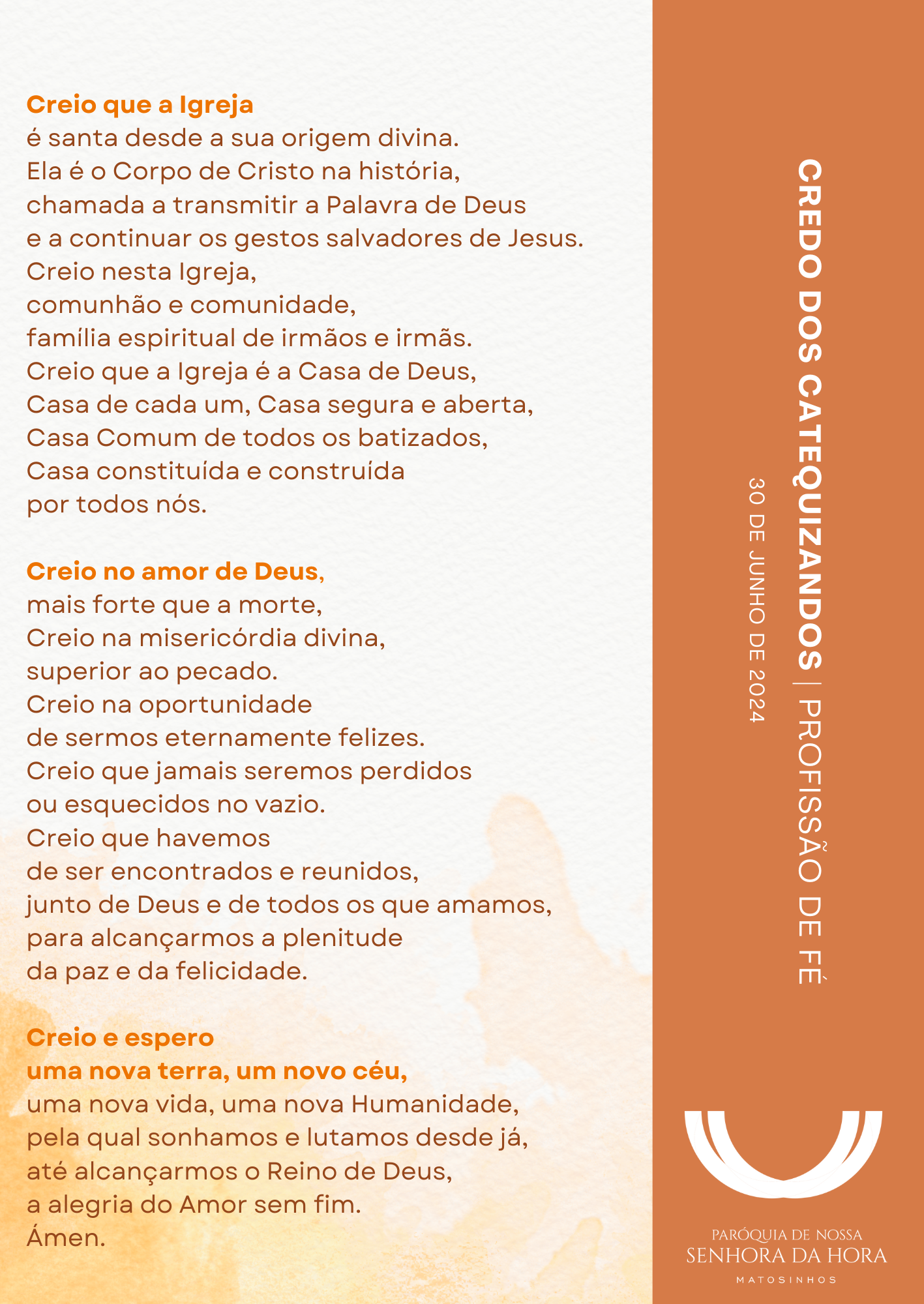 Creio que a Igreja
é santa desde a sua origem divina.
Ela é o Corpo de Cristo na história,
chamada a transmitir a Palavra de Deus
e a continuar os gestos salvadores de Jesus.
Creio nesta Igreja,
comunhão e comunidade,
família espiritual de irmãos e irmãs.
Creio que a Igreja é a Casa de Deus,
Casa de cada um, Casa segura e aberta,
Casa Comum de todos os batizados,
Casa constituída e construída
por todos nós.

Creio no amor de Deus,
mais forte que a morte,
Creio na misericórdia divina,
superior ao pecado.
Creio na oportunidade
de sermos eternamente felizes.
Creio que jamais seremos perdidos
ou esquecidos no vazio.
Creio que havemos
de ser encontrados e reunidos,
junto de Deus e de todos os que amamos,
para alcançarmos a plenitude
da paz e da felicidade.

Creio e espero
uma nova terra, um novo céu,
uma nova vida, uma nova Humanidade,
pela qual sonhamos e lutamos desde já,
até alcançarmos o Reino de Deus,
a alegria do Amor sem fim.
Ámen.

CREDO DOS CATEQUIZANDOS | PROFISSÃO DE FÉ
30 DE JUNHO DE 2024

PARÓQUIA DE NOSSA
SENHORA DA HORA
MATOSINHOS